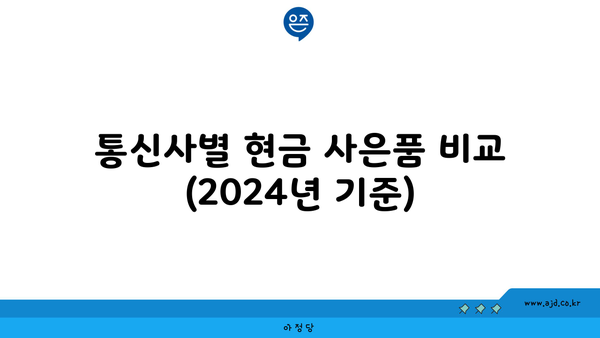 은즈

통신사별 현금 사은품 비교 (2024년 기준)

www.ajd.co.kr

아정당